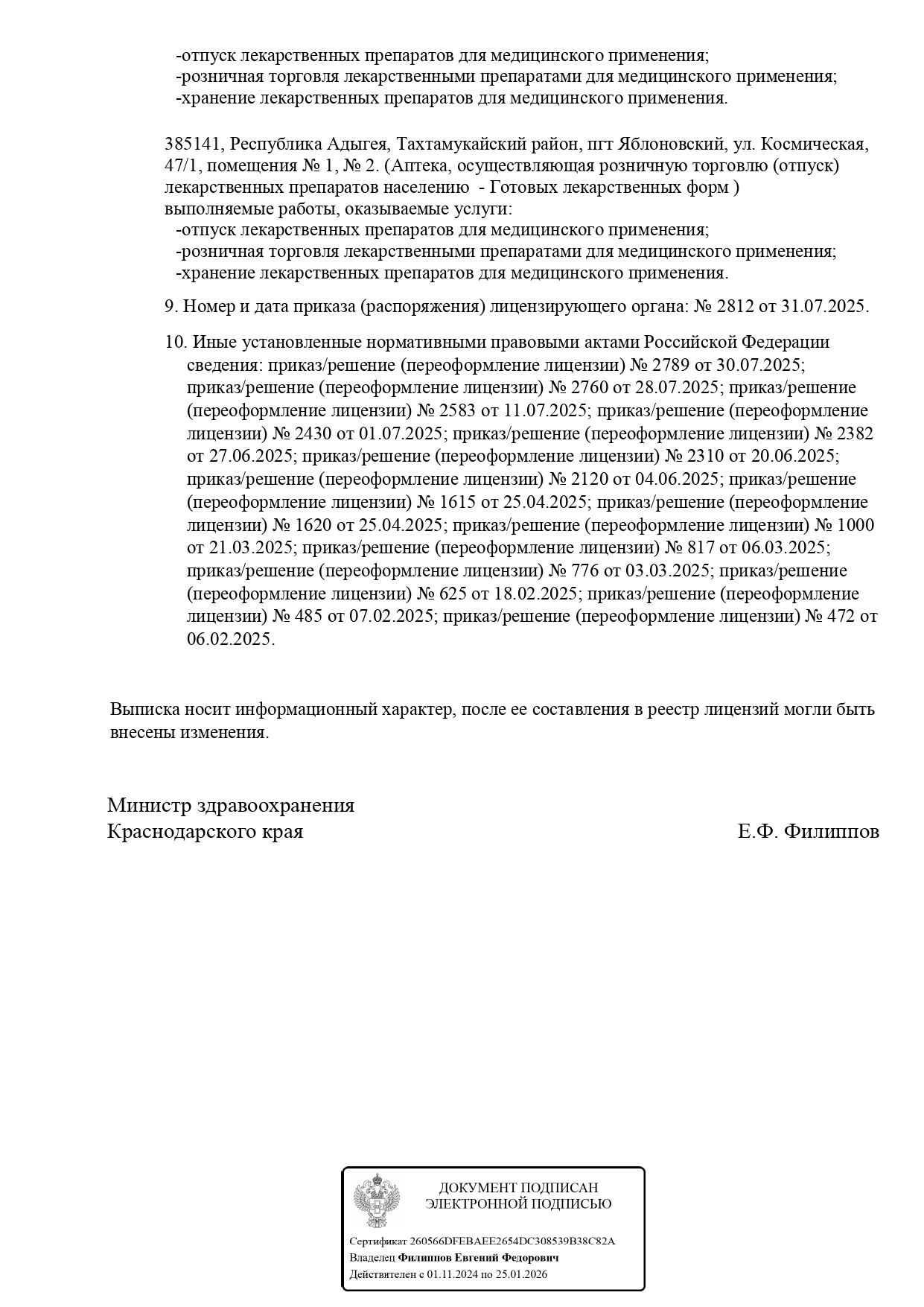 -отпуск лекарственных препаратов для медицинского применения;
-розничная торговля лекарственными препаратами для медицинского применения;
-хранение лекарственных препаратов для медицинского применения.

385141, Республика Адыгея, Тахтамукайский район, пгт Яблоновский, ул. Космическая, 47/1, помещения № 1, № 2. (Аптека, осуществляющая розничную торговлю (отпуск) лекарственных препаратов населению - Готовых лекарственных форм )
выполняемые работы, оказываемые услуги:
-отпуск лекарственных препаратов для медицинского применения;
-розничная торговля лекарственными препаратами для медицинского применения;
-хранение лекарственных препаратов для медицинского применения.

9. Номер и дата приказа (распоряжения) лицензирующего органа: № 2812 от 31.07.2025.

10. Иные установленные нормативными правовыми актами Российской Федерации сведения: приказ/решение (переоформление лицензии) № 2789 от 30.07.2025; приказ/решение (переоформление лицензии) № 2760 от 28.07.2025; приказ/решение (переоформление лицензии) № 2583 от 11.07.2025; приказ/решение (переоформление лицензии) № 2430 от 01.07.2025; приказ/решение (переоформление лицензии) № 2382 от 27.06.2025; приказ/решение (переоформление лицензии) № 2310 от 20.06.2025; приказ/решение (переоформление лицензии) № 2120 от 04.06.2025; приказ/решение (переоформление лицензии) № 1615 от 25.04.2025; приказ/решение (переоформление лицензии) № 1620 от 25.04.2025; приказ/решение (переоформление лицензии) № 1000 от 21.03.2025; приказ/решение (переоформление лицензии) № 817 от 06.03.2025; приказ/решение (переоформление лицензии) № 776 от 03.03.2025; приказ/решение (переоформление лицензии) № 625 от 18.02.2025; приказ/решение (переоформление лицензии) № 485 от 07.02.2025; приказ/решение (переоформление лицензии) № 472 от 06.02.2025.

Выписка носит информационный характер, после ее составления в реестр лицензий могли быть внесены изменения.

Министр здравоохранения
Краснодарского края
Е.Ф. Филиппов

ДОКУМЕНТ ПОДПИСАН
ЭЛЕКТРОННОЙ ПОДПИСЬЮ

Сертификат 260566DFEBAEE2654DC308539B38C82A
Владелец Филиппов Евгений Федорович
Действителен с 01.11.2024 по 25.01.2026